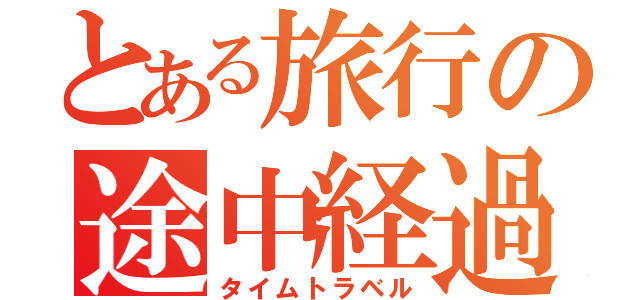 とある旅行の途中経過
タイムトラベル